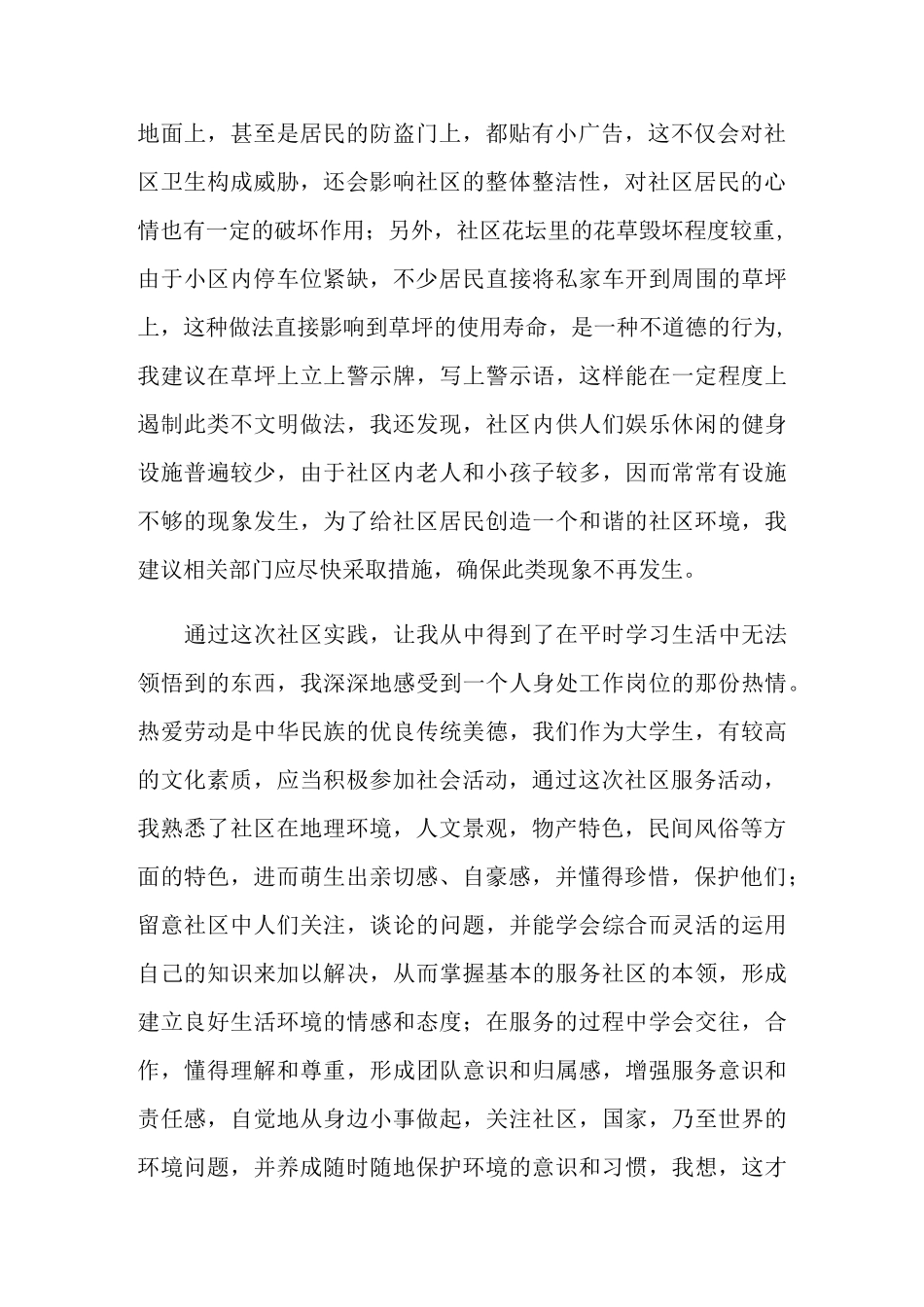 地面上，甚至是居民的防盗门上，都贴有小广告，这不仅会对社区卫生构成威胁，还会影响社区的整体整洁性，对社区居民的心情也有一定的破坏作用；另外，社区花坛里的花草毁坏程度较重，由于小区内停车位紧缺，不少居民直接将私家车开到周围的草坪上，这种做法直接影响到草坪的使用寿命，是一种不道德的行为，我建议在草坪上立上警示牌，写上警示语，这样能在一定程度上遏制此类不文明做法，我还发现，社区内供人们娱乐休闲的健身设施普遍较少，由于社区内老人和小孩子较多，因而常常有设施不够的现象发生，为了给社区居民创造一个和谐的社区环境，我建议相关部门应尽快采取措施，确保此类现象不再发生。

通过这次社区实践，让我从中得到了在平时学习生活中无法领悟到的东西，我深深地感受到一个人身处工作岗位的那份热情。热爱劳动是中华民族的优良传统美德，我们作为大学生，有较高的文化素质，应当积极参加社会活动，通过这次社区服务活动，我熟悉了社区在地理环境，人文景观，物产特色，民间风俗等方面的特色，进而萌生出亲切感、自豪感，并懂得珍惜，保护他们；留意社区中人们关注，谈论的问题，并能学会综合而灵活的运用自己的知识来加以解决，从而掌握基本的服务社区的本领，形成建立良好生活环境的情感和态度；在服务的过程中学会交往，合作，懂得理解和尊重，形成团队意识和归属感，增强服务意识和责任感，自觉地从身边小事做起，关注社区，国家，乃至世界的环境问题，并养成随时随地保护环境的意识和习惯，我想，这才